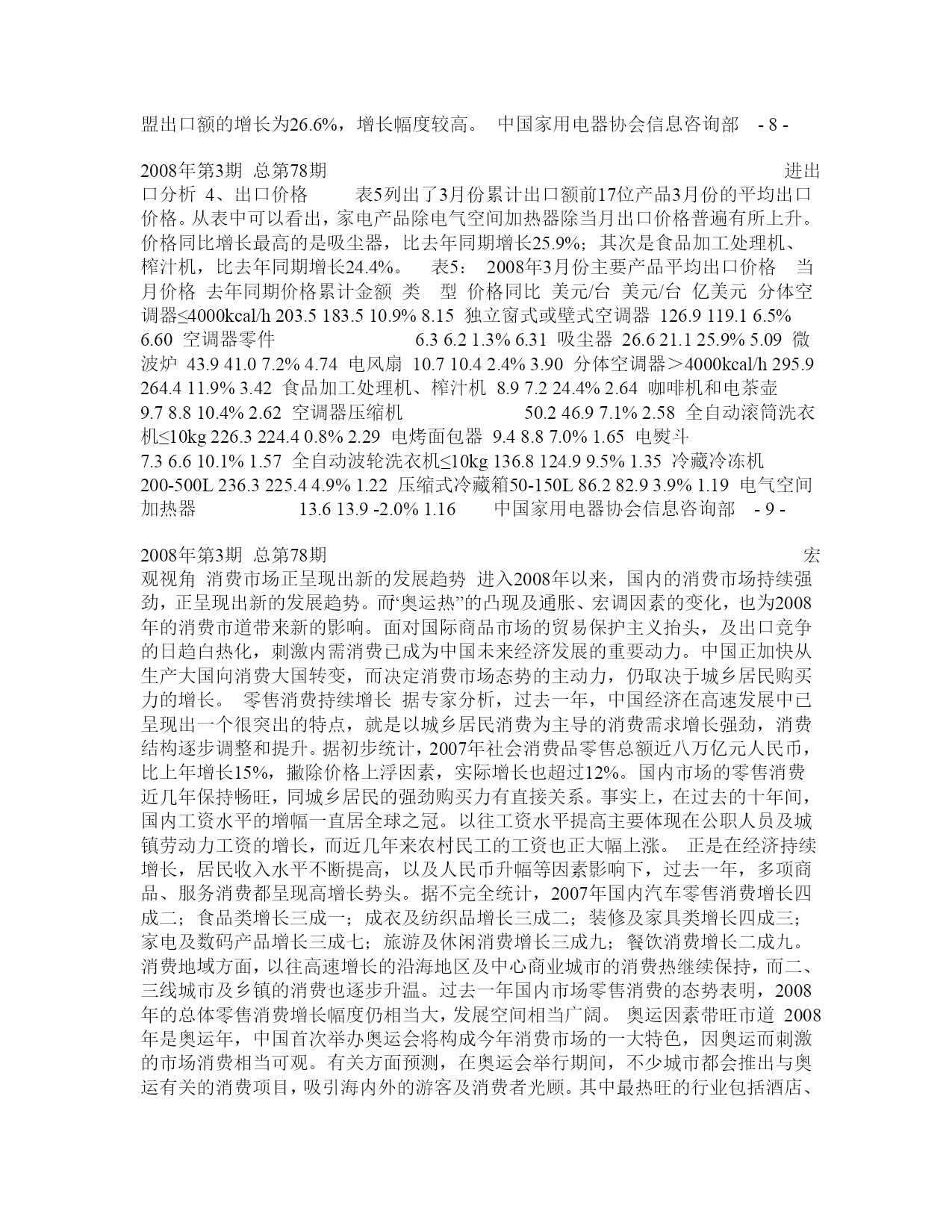 盟出口额的增长为26.6%，增长幅度较高。 中国家用电器协会信息咨询部 - 8 -

2008年第3期 总第78期 进出口分析 4、出口价格 表5列出了3月份累计出口额前17位产品3月份的平均出口价格。从表中可以看出，家电产品除电气空间加热器除当月出口价格普遍有所上升。价格同比增长最高的是吸尘器，比去年同期增长25.9%；其次是食品加工处理机、榨汁机，比去年同期增长24.4%。 表5： 2008年3月份主要产品平均出口价格 当月价格 去年同期价格累计金额 类 型 价格同比 美元/台 美元/台 亿美元 分体空调器≤4000kcal/h 203.5 183.5 10.9% 8.15 独立窗式或壁式空调器 126.9 119.1 6.5% 6.60 空调器零件 6.3 6.2 1.3% 6.31 吸尘器 26.6 21.1 25.9% 5.09 微波炉 43.9 41.0 7.2% 4.74 电风扇 10.7 10.4 2.4% 3.90 分体空调器＞4000kcal/h 295.9 264.4 11.9% 3.42 食品加工处理机、榨汁机 8.9 7.2 24.4% 2.64 咖啡机和电茶壶 9.7 8.8 10.4% 2.62 空调器压缩机 50.2 46.9 7.1% 2.58 全自动滚筒洗衣机≤10kg 226.3 224.4 0.8% 2.29 电烤面包器 9.4 8.8 7.0% 1.65 电熨斗 7.3 6.6 10.1% 1.57 全自动波轮洗衣机≤10kg 136.8 124.9 9.5% 1.35 冷藏冷冻机 200-500L 236.3 225.4 4.9% 1.22 压缩式冷藏箱50-150L 86.2 82.9 3.9% 1.19 电气空间加热器 13.6 13.9 -2.0% 1.16 中国家用电器协会信息咨询部 - 9 -

2008年第3期 总第78期 宏观视角 消费市场正呈现出新的发展趋势 进入2008年以来，国内的消费市场持续强劲，正呈现出新的发展趋势。而“奥运热”的凸现及通胀、宏调因素的变化，也为2008年的消费市道带来新的影响。面对国际商品市场的贸易保护主义抬头，及出口竞争的日趋白热化，刺激内需消费已成为中国未来经济发展的重要动力。中国正加快从生产大国向消费大国转变，而决定消费市场态势的主动力，仍取决于城乡居民购买力的增长。 零售消费持续增长 据专家分析，过去一年，中国经济在高速发展中已呈现出一个很突出的特点，就是以城乡居民消费为主导的消费需求增长强劲，消费结构逐步调整和提升。据初步统计，2007年社会消费品零售总额近八万亿元人民币，比上年增长15%，撇除价格上浮因素，实际增长也超过12%。国内市场的零售消费近几年保持畅旺，同城乡居民的强劲购买力有直接关系。事实上，在过去的十年间，国内工资水平的增幅一直居全球之冠。以往工资水平提高主要体现在公职人员及城镇劳动力工资的增长，而近几年来农村民工的工资也正大幅上涨。 正是在经济持续增长，居民收入水平不断提高，以及人民币升幅等因素影响下，过去一年，多项商品、服务消费都呈现高增长势头。据不完全统计，2007年国内汽车零售消费增长四成二；食品类增长三成一；成衣及纺织品增长三成二；装修及家具类增长四成三；家电及数码产品增长三成七；旅游及休闲消费增长三成九；餐饮消费增长二成九。消费地域方面，以往高速增长的沿海地区及中心商业城市的消费热继续保持，而二、三线城市及乡镇的消费也逐步升温。过去一年国内市场零售消费的态势表明，2008年的总体零售消费增长幅度仍相当大，发展空间相当广阔。 奥运因素带旺市道 2008年是奥运年，中国首次举办奥运会将构成今年消费市场的一大特色，因奥运而刺激的市场消费相当可观。有关方面预测，在奥运会举行期间，不少城市都会推出与奥运有关的消费项目，吸引海内外的游客及消费者光顾。其中最热旺的行业包括酒店、